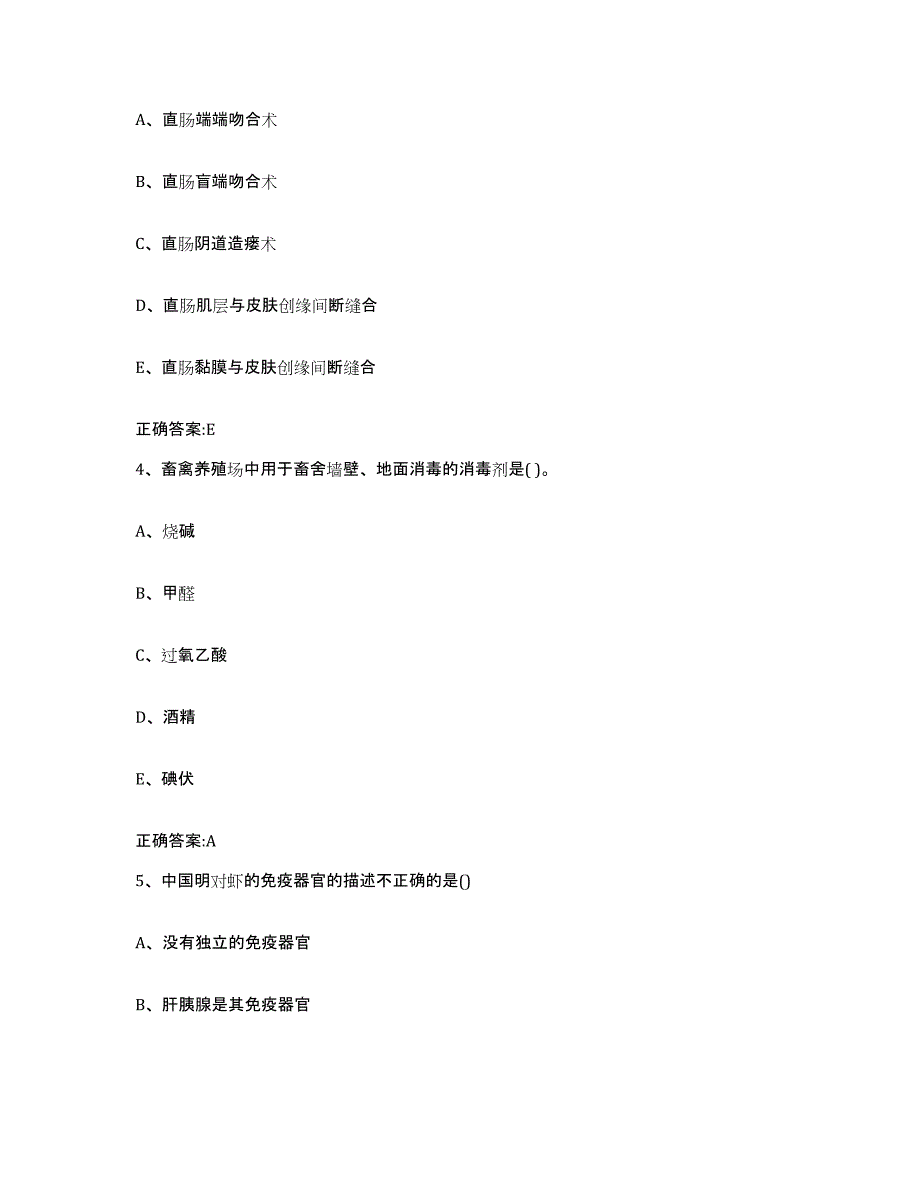 A、直肠端端吻合术

B、直肠盲端吻合术

C、直肠阴道造瘘术

D、直肠肌层与皮肤创缘间断缝合

E、直肠黏膜与皮肤创缘间断缝合

正确答案:E

4、畜禽养殖场中用于畜舍墙壁、地面消毒的消毒剂是( )。

A、烧碱

B、甲醛

C、过氧乙酸

D、酒精

E、碘伏

正确答案:A

5、中国明对虾的免疫器官的描述不正确的是()

A、没有独立的免疫器官

B、肝胰腺是其免疫器官